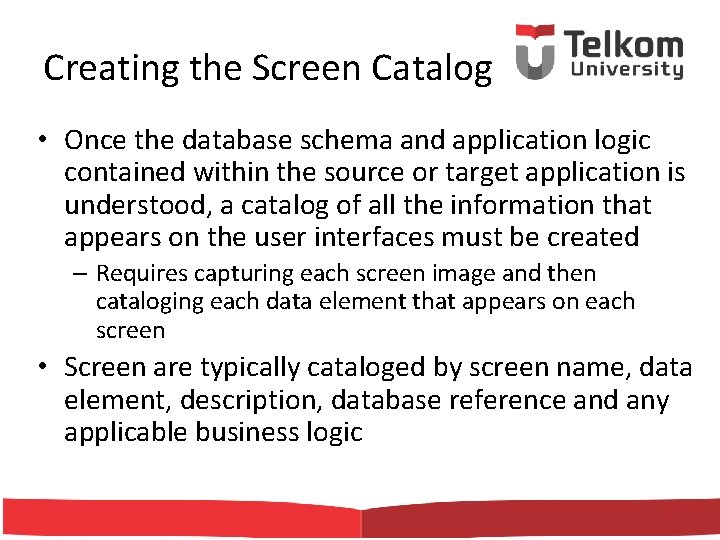 Creating the Screen Catalog

Telkom University

• Once the database schema and application logic contained within the source or target application is understood, a catalog of all the information that appears on the user interfaces must be created

– Requires capturing each screen image and then cataloging each data element that appears on each screen

• Screen are typically cataloged by screen name, data element, description, database reference and any applicable business logic